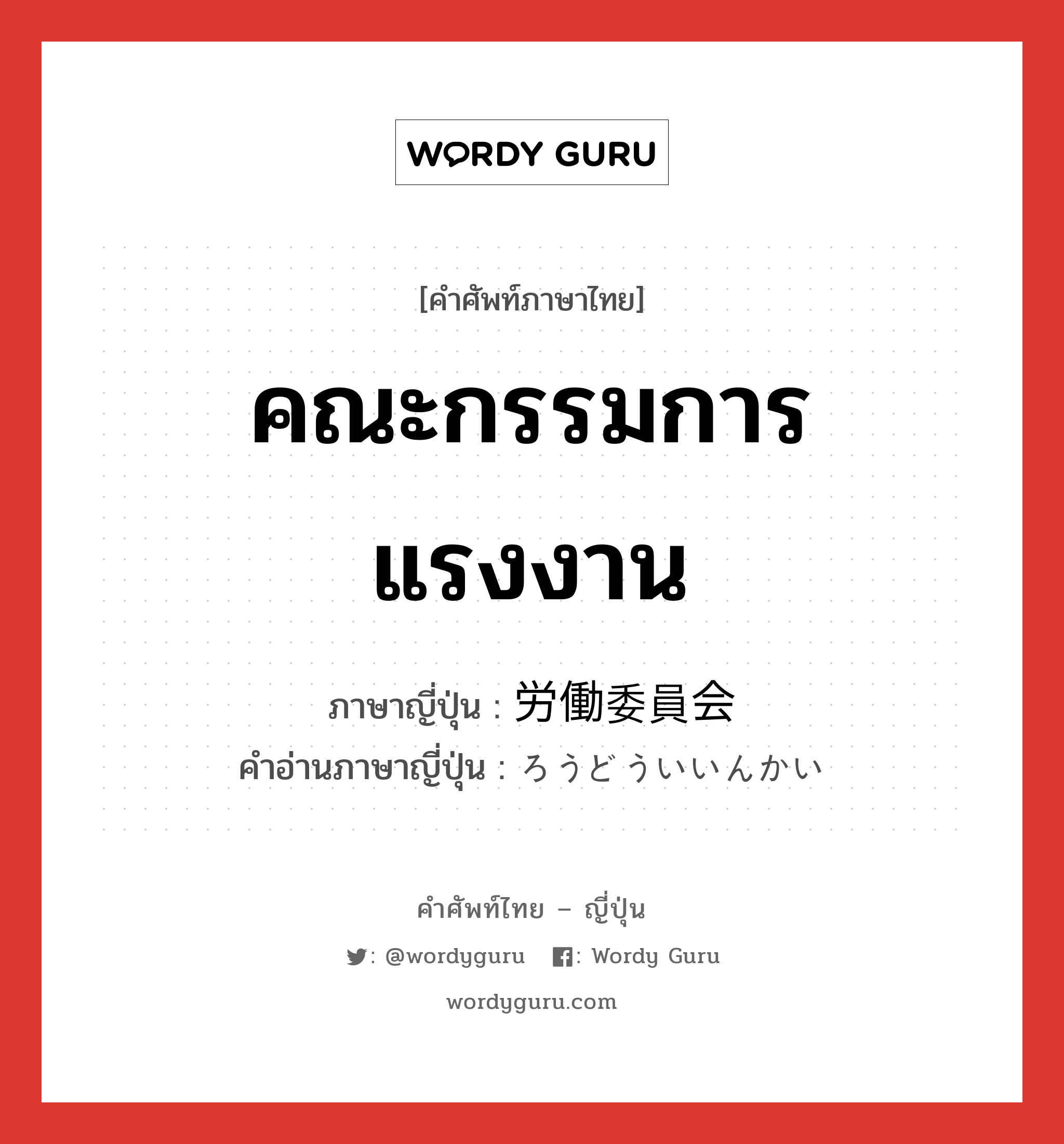 WORDY GURU

[คำศัพท์ภาษาไทย]

คณะกรรมการแรงงาน

ภาษาญี่ปุ่น : 労働委員会
คำอ่านภาษาญี่ปุ่น : ろうどういいんかい

คำศัพท์ไทย – ญี่ปุ่น

: @wordyguru : Wordy Guru

wordyguru.com